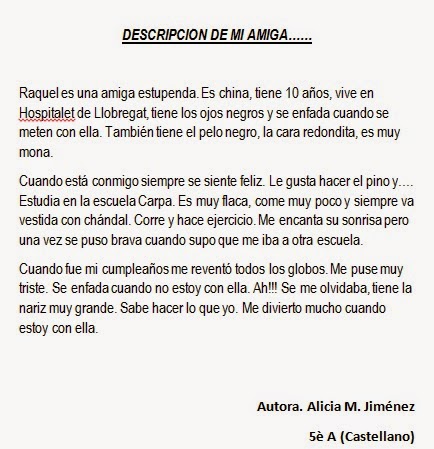 DESCRIPCION DE MI AMIGA......

Raquel es una amiga estupenda. Es china, tiene 10 años, vive en Hospitalet de Llobregat, tiene los ojos negros y se enfada cuando se meten con ella. También tiene el pelo negro, la cara redondita, es muy mona.

Cuando está conmigo siempre se siente feliz. Le gusta hacer el pino y.... Estudia en la escuela Carpa. Es muy flaca, come muy poco y siempre va vestida con chándal. Corre y hace ejercicio. Me encanta su sonrisa pero una vez se puso brava cuando supo que me iba a otra escuela.

Cuando fue mi cumpleaños me reventó todos los globos. Me puse muy triste. Se enfada cuando no estoy con ella. Ah!!! Se me olvidaba, tiene la nariz muy grande. Sabe hacer lo que yo. Me divierto mucho cuando estoy con ella.

Autora. Alicia M. Jiménez

5è A (Castellano)